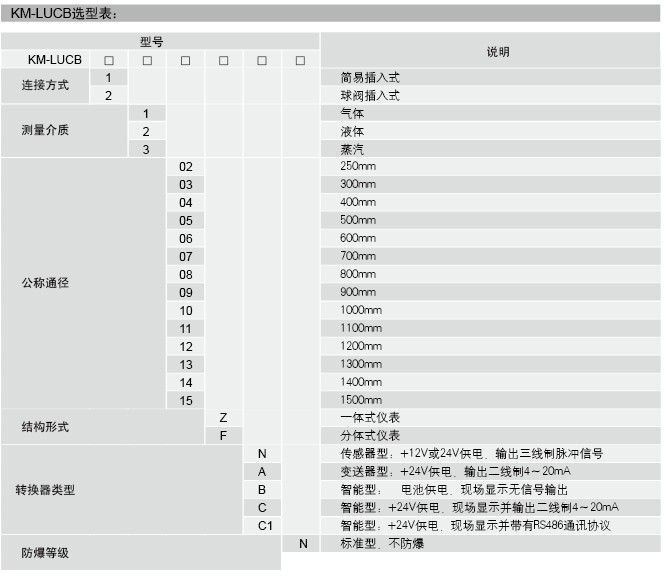 KM-LUCB选型表：

| 型号 | | | | | | | 说明 |
|---|---|---|---|---|---|---|---|
| KM-LUCB | □ | □ | □ | □ | □ | □ | |
| 连接方式 | 1 | | | | | | 简易插入式 |
| | 2 | | | | | | 球阀插入式 |
| 测量介质 | | 1 | | | | | 气体 |
| | | 2 | | | | | 液体 |
| | | 3 | | | | | 蒸汽 |
| 公称通径 | | | 02 | | | | 250mm |
| | | | 03 | | | | 300mm |
| | | | 04 | | | | 400mm |
| | | | 05 | | | | 500mm |
| | | | 06 | | | | 600mm |
| | | | 07 | | | | 700mm |
| | | | 08 | | | | 800mm |
| | | | 09 | | | | 900mm |
| | | | 10 | | | | 1000mm |
| | | | 11 | | | | 1100mm |
| | | | 12 | | | | 1200mm |
| | | | 13 | | | | 1300mm |
| | | | 14 | | | | 1400mm |
| | | | 15 | | | | 1500mm |
| 结构形式 | | | | Z | | | 一体式仪表 |
| | | | | F | | | 分体式仪表 |
| 转换器类型 | | | | | N | | 传感器型：+12V或24V供电、输出三线制脉冲信号 |
| | | | | | A | | 变送器型：+24V供电、输出二线制4～20mA |
| | | | | | B | | 智能型： 电池供电、现场显示无信号输出 |
| | | | | | C | | 智能型：+24V供电、现场显示并输出二线制4～20mA |
| | | | | | C1 | | 智能型：+24V供电、现场显示并带有RS486通讯协议 |
| 防爆等级 | | | | | | N | 标准型、不防爆 |